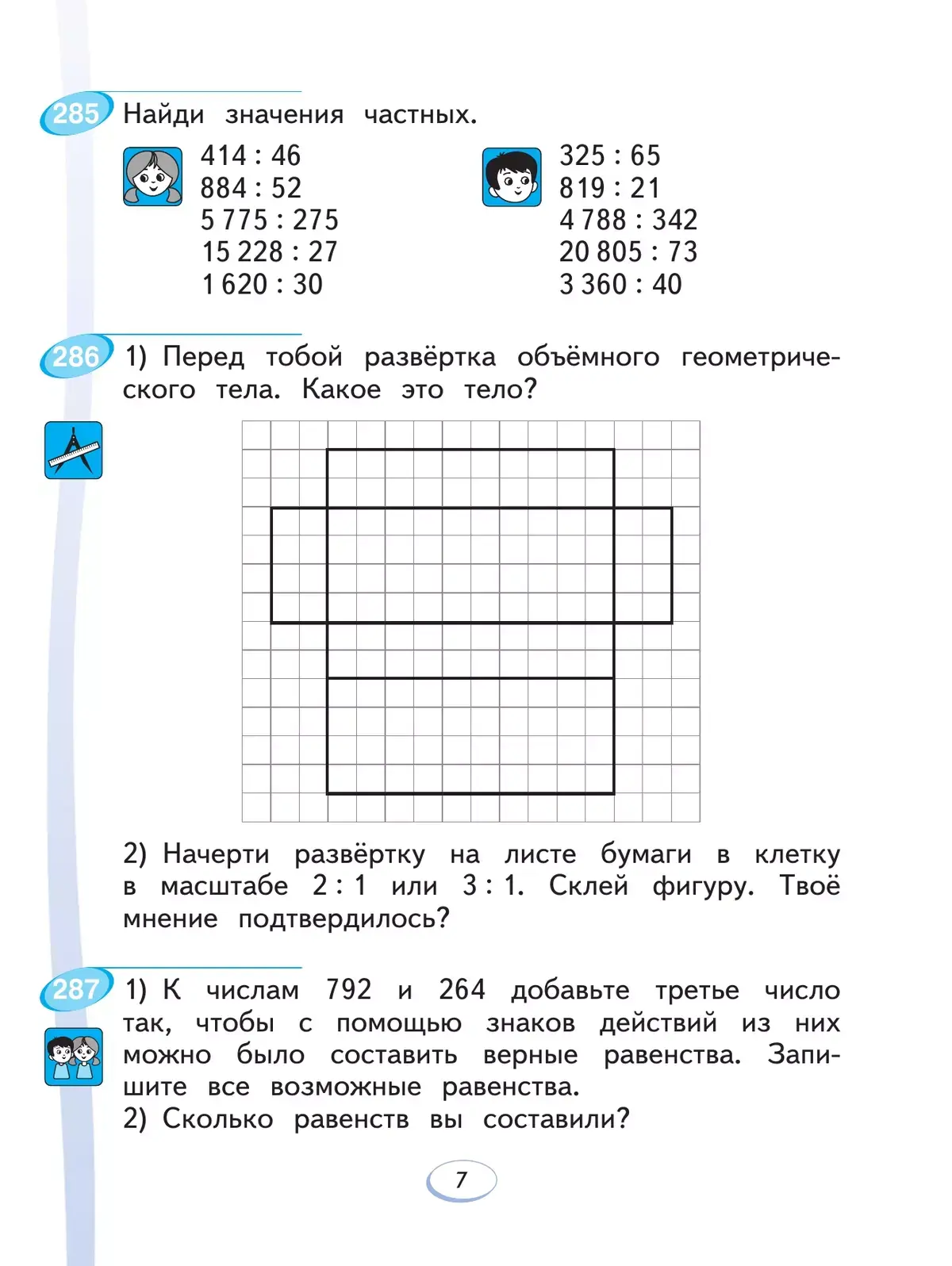 285 Найди значения частных.

414 : 46
884 : 52
5 775 : 275
15 228 : 27
1 620 : 30

325 : 65
819 : 21
4 788 : 342
20 805 : 73
3 360 : 40

286 1) Перед тобой развёртка объёмного геометрического тела. Какое это тело?

2) Начерти развёртку на листе бумаги в клетку в масштабе 2 : 1 или 3 : 1. Склей фигуру. Твоё мнение подтвердилось?

287 1) К числам 792 и 264 добавьте третье число так, чтобы с помощью знаков действий из них можно было составить верные равенства. Запишите все возможные равенства.
2) Сколько равенств вы составили?

7